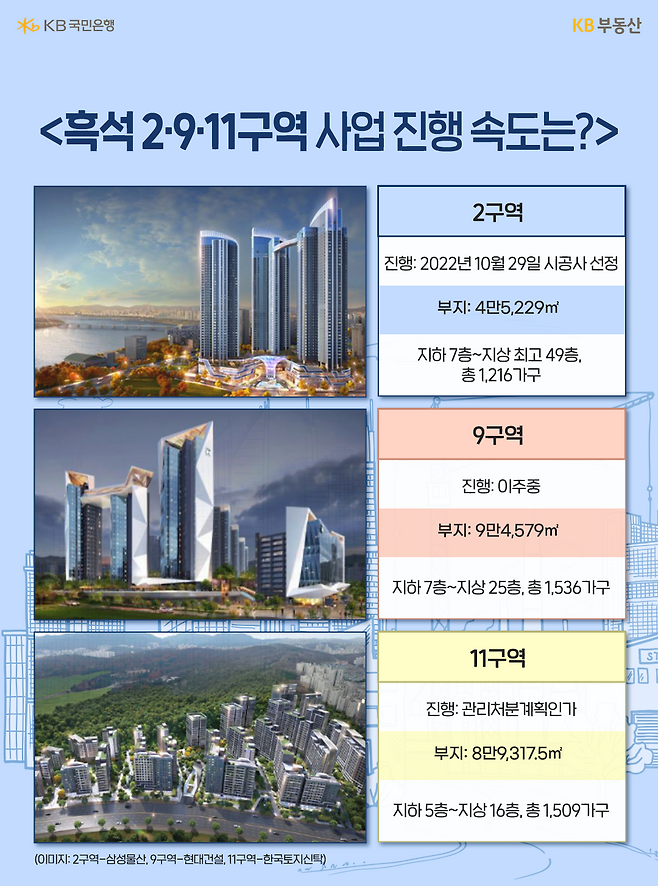 KB 국민은행

KB 부동산

<흑석 2·9·11구역 사업 진행 속도는?>

2구역

진행: 2022년 10월 29일 시공사 선정

부지: 4만5,229㎡

지하 7층~지상 최고 49층, 총 1,216가구

9구역

진행: 이주중

부지: 9만4,579㎡

지하 7층~지상 25층, 총 1,536가구

11구역

진행: 관리처분계획인가

부지: 8만9,317.5㎡

지하 5층~지상 16층, 총 1,509가구

(이미지: 2구역-삼성물산, 9구역-현대건설, 11구역-한국토지신탁)